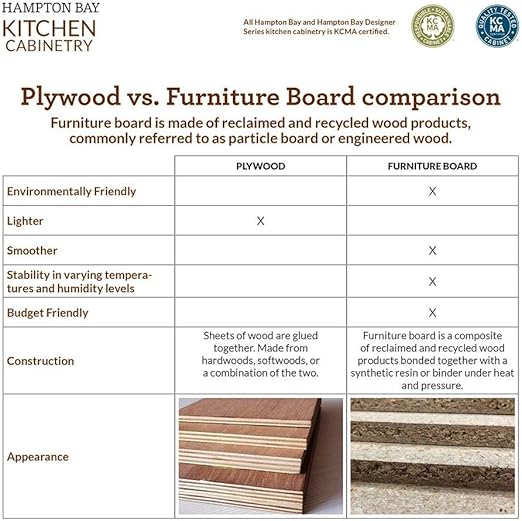 HAMPTON BAY
KITCHEN
CABINETRY

All Hampton Bay and Hampton Bay Designer Series kitchen cabinetry is KCMA certified.

RESPONSIBLE · SUSTAINABLE · CABINET KCMA

QUALITY TESTED · CABINET KCMA CERTIFIED

Plywood vs. Furniture Board comparison

Furniture board is made of reclaimed and recycled wood products, commonly referred to as particle board or engineered wood.

| | PLYWOOD | FURNITURE BOARD |
|---|---|---|
| Environmentally Friendly | | X |
| Lighter | X | |
| Smoother | | X |
| Stability in varying temperatures and humidity levels | | X |
| Budget Friendly | | X |
| Construction | Sheets of wood are glued together. Made from hardwoods, softwoods, or a combination of the two. | Furniture board is a composite of reclaimed and recycled wood products bonded together with a synthetic resin or binder under heat and pressure. |
| Appearance | | |